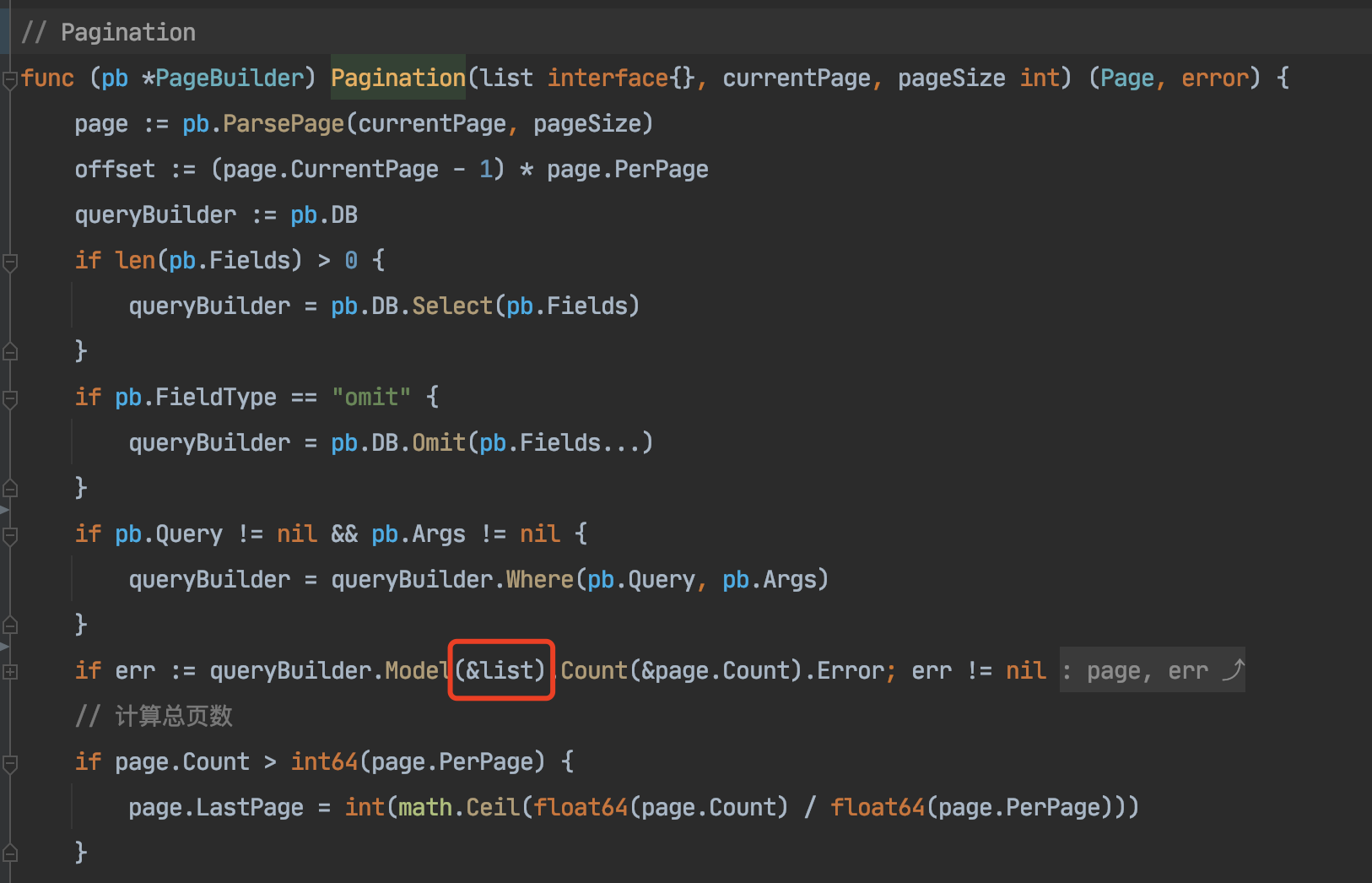 // Pagination
func (pb *PageBuilder) Pagination(list interface{}, currentPage, pageSize int) (Page, error) {
    page := pb.ParsePage(currentPage, pageSize)
    offset := (page.CurrentPage - 1) * page.PerPage
    queryBuilder := pb.DB
    if len(pb.Fields) > 0 {
        queryBuilder = pb.DB.Select(pb.Fields)
    }
    if pb.FieldType == "omit" {
        queryBuilder = pb.DB.Omit(pb.Fields...)
    }
    if pb.Query != nil && pb.Args != nil {
        queryBuilder = queryBuilder.Where(pb.Query, pb.Args)
    }
    if err := queryBuilder.Model(&list).Count(&page.Count).Error; err != nil : page, err
    // 计算总页数
    if page.Count > int64(page.PerPage) {
        page.LastPage = int(math.Ceil(float64(page.Count) / float64(page.PerPage)))
    }